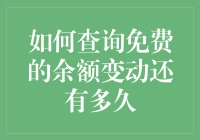 如何查询免费的余额变动还有多久